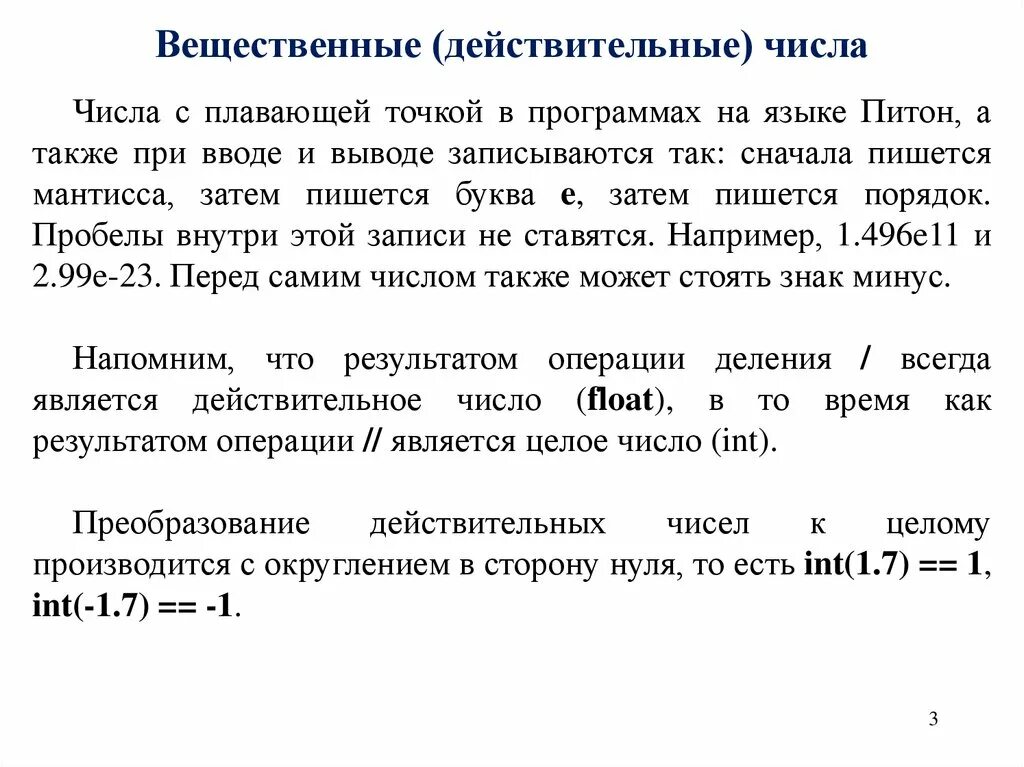 Вещественные (действительные) числа

Числа с плавающей точкой в программах на языке Питон, а также при вводе и выводе записываются так: сначала пишется мантисса, затем пишется буква e, затем пишется порядок. Пробелы внутри этой записи не ставятся. Например, 1.496e11 и 2.99e-23. Перед самим числом также может стоять знак минус.

Напомним, что результатом операции деления / всегда является действительное число (float), в то время как результатом операции // является целое число (int).

Преобразование действительных чисел к целому производится с округлением в сторону нуля, то есть int(1.7) == 1, int(-1.7) == -1.

3